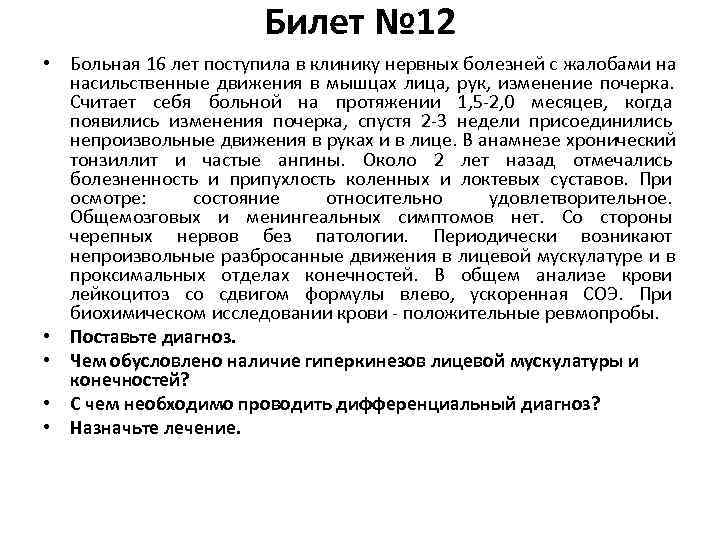 Билет №12

• Больная 16 лет поступила в клинику нервных болезней с жалобами на насильственные движения в мышцах лица, рук, изменение почерка. Считает себя больной на протяжении 1,5-2,0 месяцев, когда появились изменения почерка, спустя 2-3 недели присоединились непроизвольные движения в руках и в лице. В анамнезе хронический тонзиллит и частые ангины. Около 2 лет назад отмечались болезненность и припухлость коленных и локтевых суставов. При осмотре: состояние относительно удовлетворительное. Общемозговых и менингеальных симптомов нет. Со стороны черепных нервов без патологии. Периодически возникают непроизвольные разбросанные движения в лицевой мускулатуре и в проксимальных отделах конечностей. В общем анализе крови лейкоцитоз со сдвигом формулы влево, ускоренная СОЭ. При биохимическом исследовании крови - положительные ревмопробы.
• Поставьте диагноз.
• Чем обусловлено наличие гиперкинезов лицевой мускулатуры и конечностей?
• С чем необходимо проводить дифференциальный диагноз?
• Назначьте лечение.